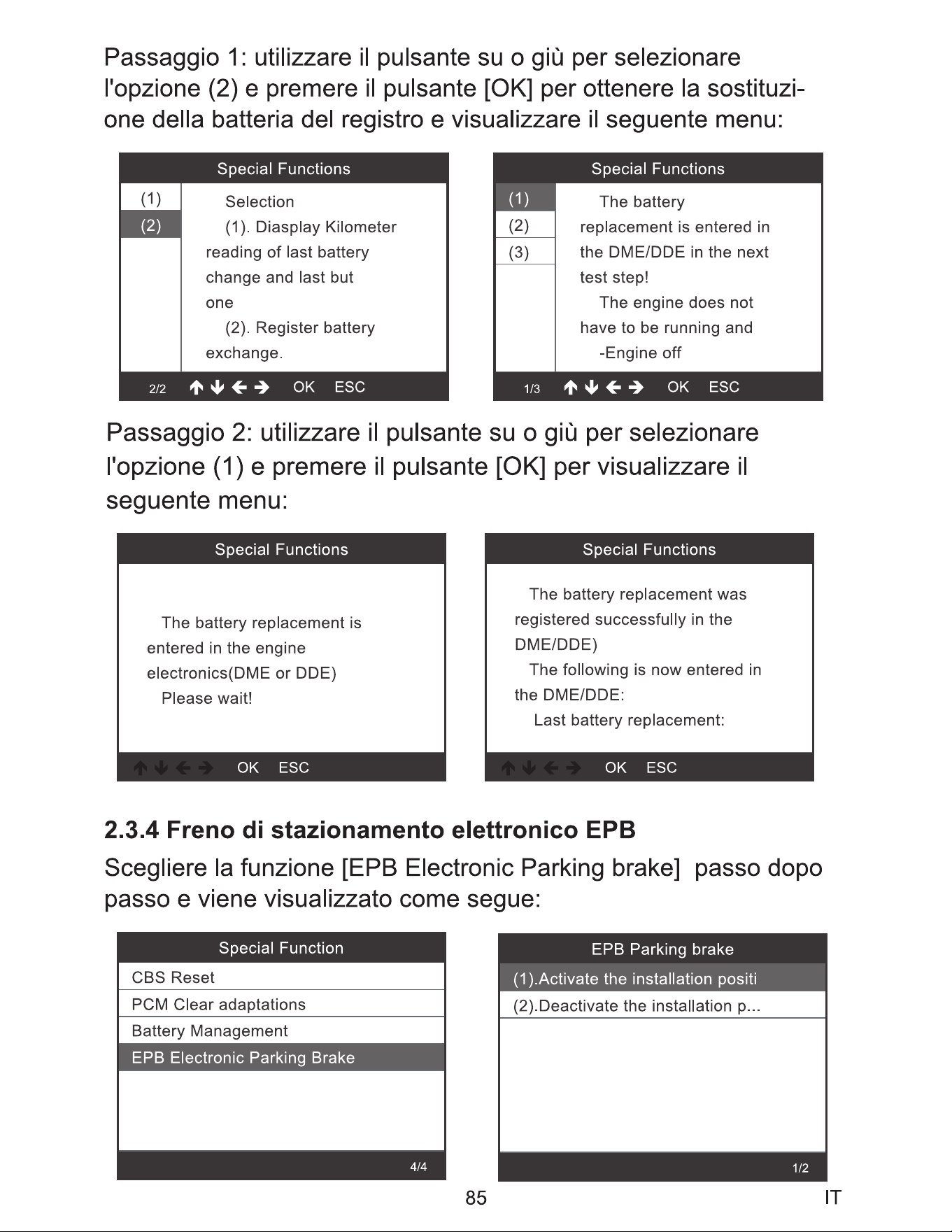 Passaggio 1: utilizzare il pulsante su o giù per selezionare l'opzione (2) e premere il pulsante [OK] per ottenere la sostituzione della batteria del registro e visualizzare il seguente menu:

Special Functions

(1)
(2)

Selection
(1). Diasplay Kilometer reading of last battery change and last but one
(2). Register battery exchange.

2/2 ↑ ↓ ← → OK ESC

Special Functions

(1)
(2)
(3)

The battery replacement is entered in the DME/DDE in the next test step!
The engine does not have to be running and
-Engine off

1/3 ↑ ↓ ← → OK ESC

Passaggio 2: utilizzare il pulsante su o giù per selezionare l'opzione (1) e premere il pulsante [OK] per visualizzare il seguente menu:

Special Functions

The battery replacement is entered in the engine electronics(DME or DDE)
Please wait!

↑ ↓ ← → OK ESC

Special Functions

The battery replacement was registered successfully in the DME/DDE)
The following is now entered in the DME/DDE:
Last battery replacement:

↑ ↓ ← → OK ESC

2.3.4 Freno di stazionamento elettronico EPB

Scegliere la funzione [EPB Electronic Parking brake] passo dopo passo e viene visualizzato come segue:

Special Function
CBS Reset
PCM Clear adaptations
Battery Management
EPB Electronic Parking Brake
4/4

EPB Parking brake
(1).Activate the installation positi
(2).Deactivate the installation p...
1/2

85 IT